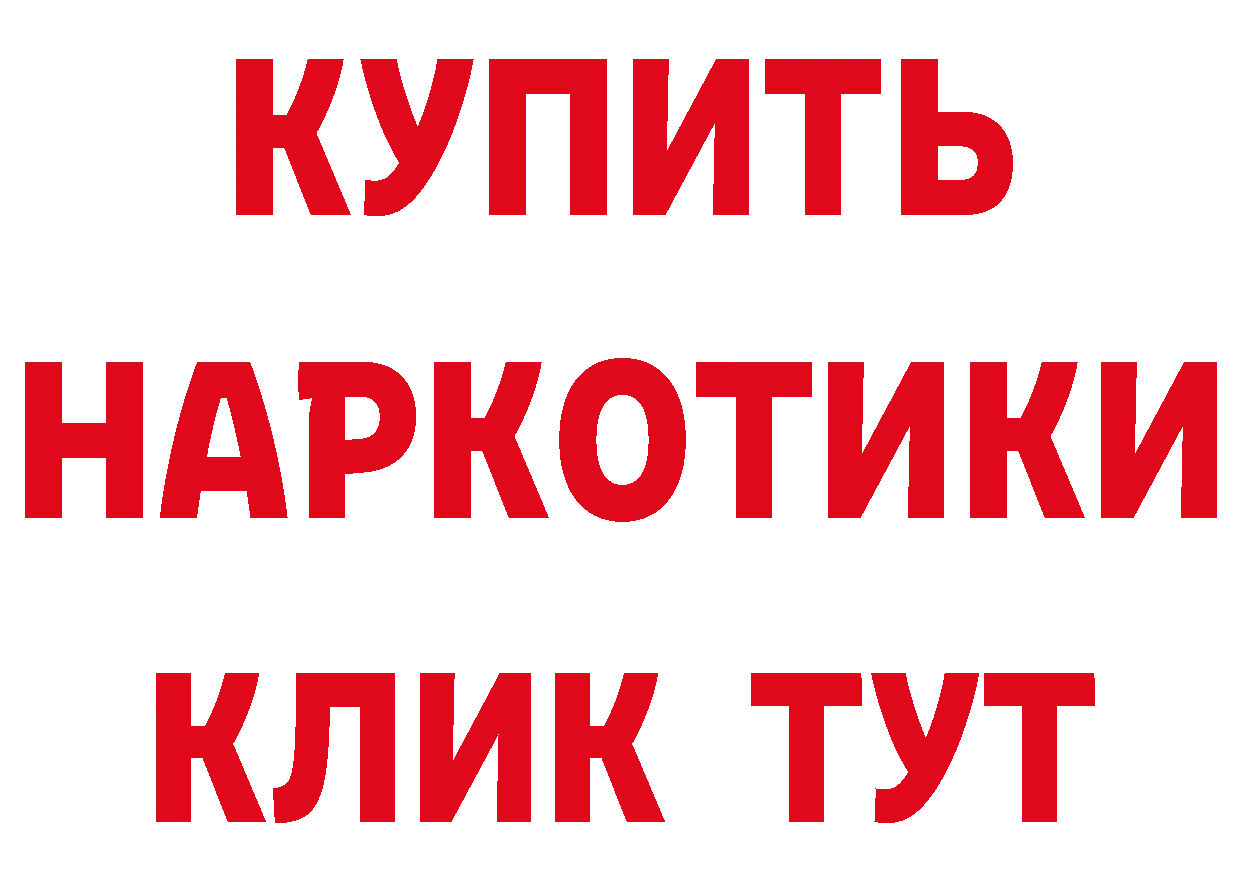 КУПИТЬ НАРКОТИКИ КЛИК ТУТ